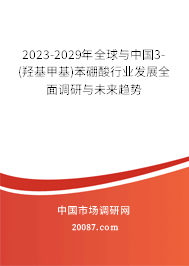 2023-2029年全球与中国3-(羟基甲基)苯硼酸行业发展全面调研与未来趋势

中国市场调研网

20087.com